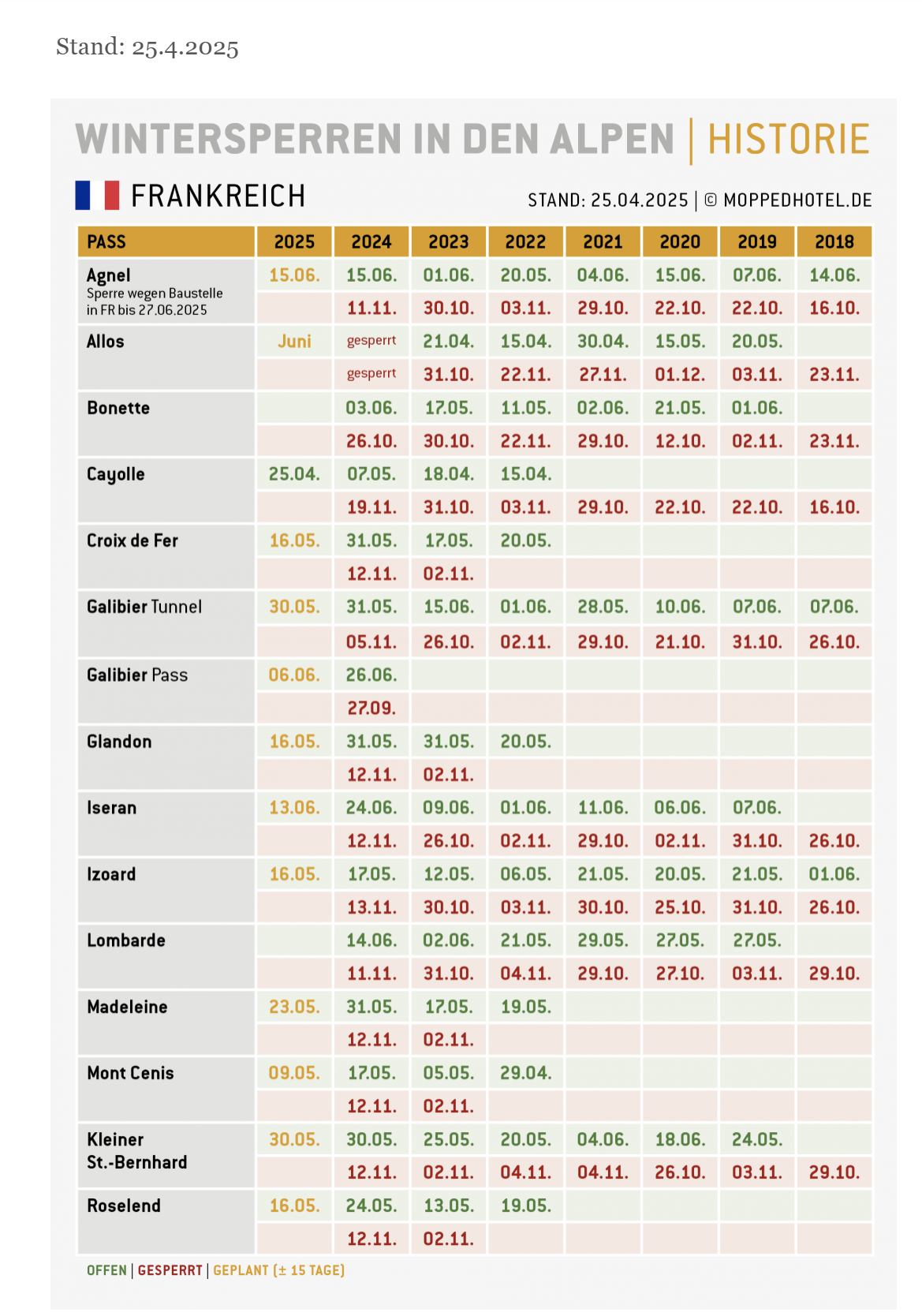 Stand: 25.4.2025

WINTERSPERREN IN DEN ALPEN | HISTORIE

FRANKREICH

STAND: 25.04.2025 | © MOPPEDHOTEL.DE

| PASS | 2025 | 2024 | 2023 | 2022 | 2021 | 2020 | 2019 | 2018 |
|---|---|---|---|---|---|---|---|---|
| Agnel Sperre wegen Baustelle in FR bis 27.06.2025 | 15.06. | 15.06. | 01.06. | 20.05. | 04.06. | 15.06. | 07.06. | 14.06. |
| | | 11.11. | 30.10. | 03.11. | 29.10. | 22.10. | 22.10. | 16.10. |
| Allos | Juni | gesperrt | 21.04. | 15.04. | 30.04. | 15.05. | 20.05. | |
| | | gesperrt | 31.10. | 22.11. | 27.11. | 01.12. | 03.11. | 23.11. |
| Bonette | | 03.06. | 17.05. | 11.05. | 02.06. | 21.05. | 01.06. | |
| | | 26.10. | 30.10. | 22.11. | 29.10. | 12.10. | 02.11. | 23.11. |
| Cayolle | 25.04. | 07.05. | 18.04. | 15.04. | | | | |
| | | 19.11. | 31.10. | 03.11. | 29.10. | 22.10. | 22.10. | 16.10. |
| Croix de Fer | 16.05. | 31.05. | 17.05. | 20.05. | | | | |
| | | 12.11. | 02.11. | | | | | |
| Galibier Tunnel | 30.05. | 31.05. | 15.06. | 01.06. | 28.05. | 10.06. | 07.06. | 07.06. |
| | | 05.11. | 26.10. | 02.11. | 29.10. | 21.10. | 31.10. | 26.10. |
| Galibier Pass | 06.06. | 26.06. | | | | | | |
| | | 27.09. | | | | | | |
| Glandon | 16.05. | 31.05. | 31.05. | 20.05. | | | | |
| | | 12.11. | 02.11. | | | | | |
| Iseran | 13.06. | 24.06. | 09.06. | 01.06. | 11.06. | 06.06. | 07.06. | |
| | | 12.11. | 26.10. | 02.11. | 29.10. | 02.11. | 31.10. | 26.10. |
| Izoard | 16.05. | 17.05. | 12.05. | 06.05. | 21.05. | 20.05. | 21.05. | 01.06. |
| | | 13.11. | 30.10. | 03.11. | 30.10. | 25.10. | 31.10. | 26.10. |
| Lombarde | | 14.06. | 02.06. | 21.05. | 29.05. | 27.05. | 27.05. | |
| | | 11.11. | 31.10. | 04.11. | 29.10. | 27.10. | 03.11. | 29.10. |
| Madeleine | 23.05. | 31.05. | 17.05. | 19.05. | | | | |
| | | 12.11. | 02.11. | | | | | |
| Mont Cenis | 09.05. | 17.05. | 05.05. | 29.04. | | | | |
| | | 12.11. | 02.11. | | | | | |
| Kleiner St.-Bernhard | 30.05. | 30.05. | 25.05. | 20.05. | 04.06. | 18.06. | 24.05. | |
| | | 12.11. | 02.11. | 04.11. | 04.11. | 26.10. | 03.11. | 29.10. |
| Roselend | 16.05. | 24.05. | 13.05. | 19.05. | | | | |
| | | 12.11. | 02.11. | | | | | |

OFFEN | GESPERRT | GEPLANT (± 15 TAGE)